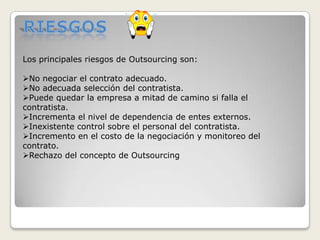 RIESGOS

Los principales riesgos de Outsourcing son:

➢No negociar el contrato adecuado.
➢No adecuada selección del contratista.
➢Puede quedar la empresa a mitad de camino si falla el contratista.
➢Incrementa el nivel de dependencia de entes externos.
➢Inexistente control sobre el personal del contratista.
➢Incremento en el costo de la negociación y monitoreo del contrato.
➢Rechazo del concepto de Outsourcing